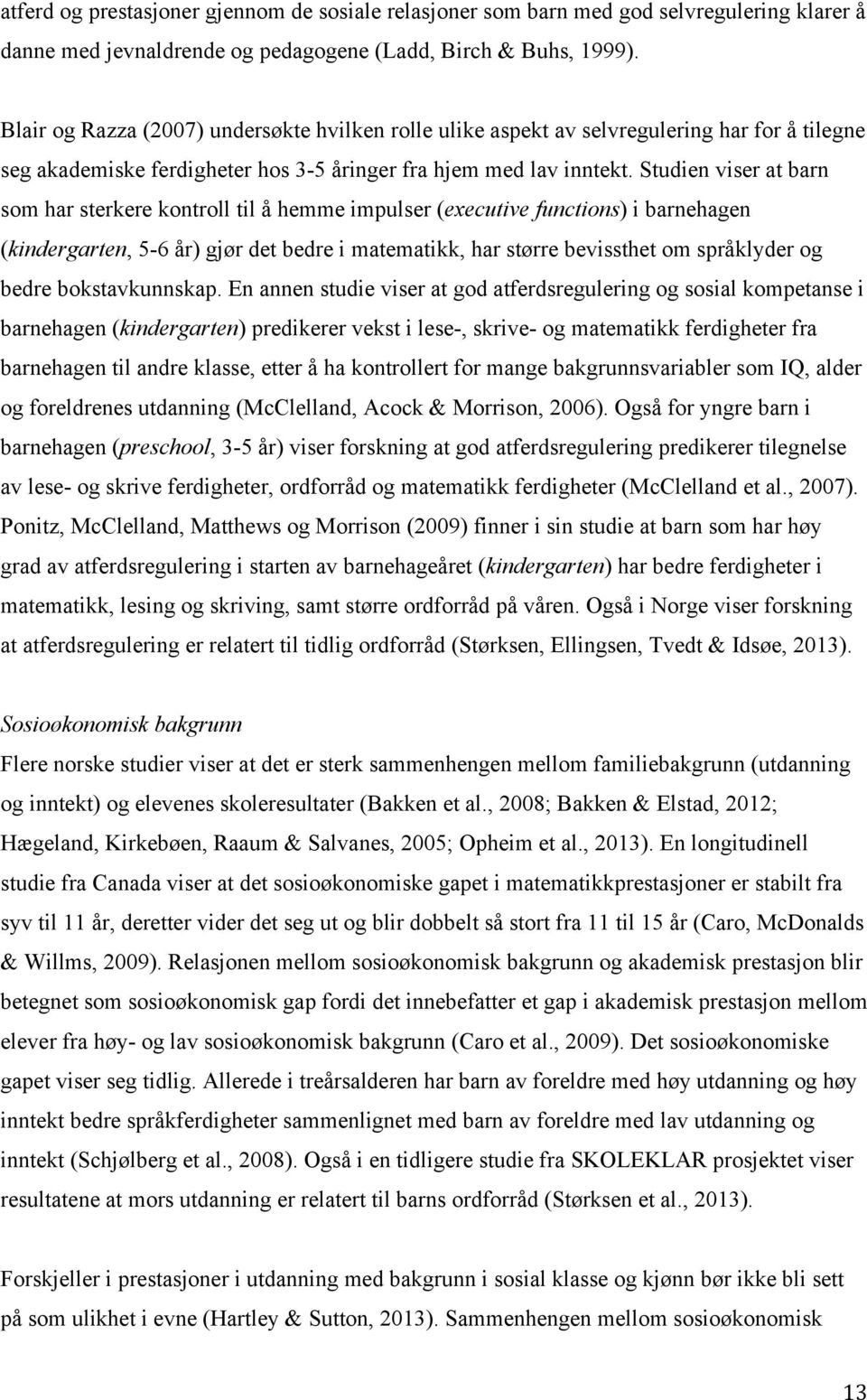 atferd og prestasjoner gjennom de sosiale relasjoner som barn med god selvregulering klarer å danne med jevnaldrende og pedagogene (Ladd, Birch & Buhs, 1999).

Blair og Razza (2007) undersøkte hvilken rolle ulike aspekt av selvregulering har for å tilegne seg akademiske ferdigheter hos 3-5 åringer fra hjem med lav inntekt. Studien viser at barn som har sterkere kontroll til å hemme impulser (executive functions) i barnehagen (kindergarten, 5-6 år) gjør det bedre i matematikk, har større bevissthet om språklyder og bedre bokstavkunnskap. En annen studie viser at god atferdsregulering og sosial kompetanse i barnehagen (kindergarten) predikerer vekst i lese-, skrive- og matematikk ferdigheter fra barnehagen til andre klasse, etter å ha kontrollert for mange bakgrunnsvariabler som IQ, alder og foreldrenes utdanning (McClelland, Acock & Morrison, 2006). Også for yngre barn i barnehagen (preschool, 3-5 år) viser forskning at god atferdsregulering predikerer tilegnelse av lese- og skrive ferdigheter, ordforråd og matematikk ferdigheter (McClelland et al., 2007). Ponitz, McClelland, Matthews og Morrison (2009) finner i sin studie at barn som har høy grad av atferdsregulering i starten av barnehageåret (kindergarten) har bedre ferdigheter i matematikk, lesing og skriving, samt større ordforråd på våren. Også i Norge viser forskning at atferdsregulering er relatert til tidlig ordforråd (Størksen, Ellingsen, Tvedt & Idsøe, 2013).

Sosioøkonomisk bakgrunn
Flere norske studier viser at det er sterk sammenhengen mellom familiebakgrunn (utdanning og inntekt) og elevenes skoleresultater (Bakken et al., 2008; Bakken & Elstad, 2012; Hægeland, Kirkebøen, Raaum & Salvanes, 2005; Opheim et al., 2013). En longitudinell studie fra Canada viser at det sosioøkonomiske gapet i matematikkprestasjoner er stabilt fra syv til 11 år, deretter vider det seg ut og blir dobbelt så stort fra 11 til 15 år (Caro, McDonalds & Willms, 2009). Relasjonen mellom sosioøkonomisk bakgrunn og akademisk prestasjon blir betegnet som sosioøkonomisk gap fordi det innebefatter et gap i akademisk prestasjon mellom elever fra høy- og lav sosioøkonomisk bakgrunn (Caro et al., 2009). Det sosioøkonomiske gapet viser seg tidlig. Allerede i treårsalderen har barn av foreldre med høy utdanning og høy inntekt bedre språkferdigheter sammenlignet med barn av foreldre med lav utdanning og inntekt (Schjølberg et al., 2008). Også i en tidligere studie fra SKOLEKLAR prosjektet viser resultatene at mors utdanning er relatert til barns ordforråd (Størksen et al., 2013).

Forskjeller i prestasjoner i utdanning med bakgrunn i sosial klasse og kjønn bør ikke bli sett på som ulikhet i evne (Hartley & Sutton, 2013). Sammenhengen mellom sosioøkonomisk

13